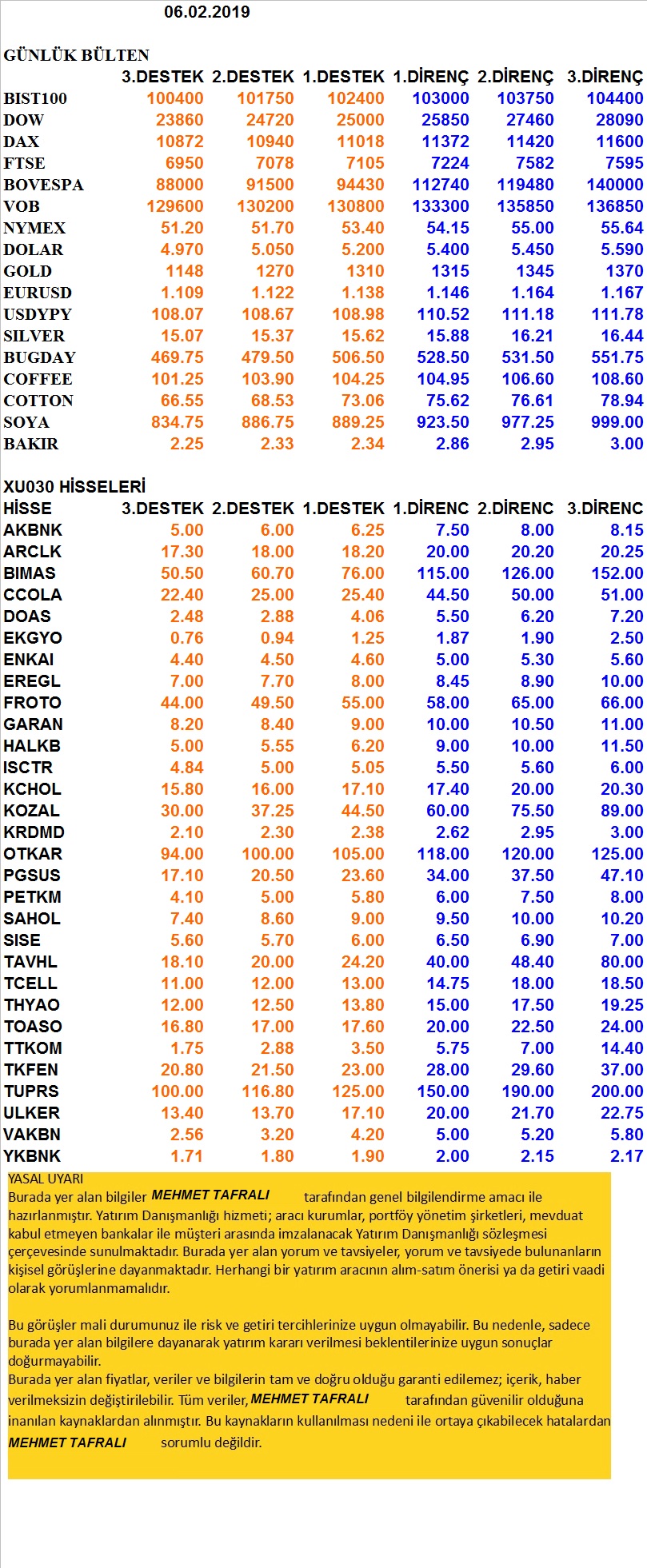 06.02.2019

GÜNLÜK BÜLTEN

| | 3.DESTEK | 2.DESTEK | 1.DESTEK | 1.DİRENÇ | 2.DİRENÇ | 3.DİRENÇ |
|---|---|---|---|---|---|---|
| BIST100 | 100400 | 101750 | 102400 | 103000 | 103750 | 104400 |
| DOW | 23860 | 24720 | 25000 | 25850 | 27460 | 28090 |
| DAX | 10872 | 10940 | 11018 | 11372 | 11420 | 11600 |
| FTSE | 6950 | 7078 | 7105 | 7224 | 7582 | 7595 |
| BOVESPA | 88000 | 91500 | 94430 | 112740 | 119480 | 140000 |
| VOB | 129600 | 130200 | 130800 | 133300 | 135850 | 136850 |
| NYMEX | 51.20 | 51.70 | 53.40 | 54.15 | 55.00 | 55.64 |
| DOLAR | 4.970 | 5.050 | 5.200 | 5.400 | 5.450 | 5.590 |
| GOLD | 1148 | 1270 | 1310 | 1315 | 1345 | 1370 |
| EURUSD | 1.109 | 1.122 | 1.138 | 1.146 | 1.164 | 1.167 |
| USDYPY | 108.07 | 108.67 | 108.98 | 110.52 | 111.18 | 111.78 |
| SILVER | 15.07 | 15.37 | 15.62 | 15.88 | 16.21 | 16.44 |
| BUGDAY | 469.75 | 479.50 | 506.50 | 528.50 | 531.50 | 551.75 |
| COFFEE | 101.25 | 103.90 | 104.25 | 104.95 | 106.60 | 108.60 |
| COTTON | 66.55 | 68.53 | 73.06 | 75.62 | 76.61 | 78.94 |
| SOYA | 834.75 | 886.75 | 889.25 | 923.50 | 977.25 | 999.00 |
| BAKIR | 2.25 | 2.33 | 2.34 | 2.86 | 2.95 | 3.00 |

XU030 HİSSELERİ

| HİSSE | 3.DESTEK | 2.DESTEK | 1.DESTEK | 1.DİRENC | 2.DİRENC | 3.DİRENC |
|---|---|---|---|---|---|---|
| AKBNK | 5.00 | 6.00 | 6.25 | 7.50 | 8.00 | 8.15 |
| ARCLK | 17.30 | 18.00 | 18.20 | 20.00 | 20.20 | 20.25 |
| BIMAS | 50.50 | 60.70 | 76.00 | 115.00 | 126.00 | 152.00 |
| CCOLA | 22.40 | 25.00 | 25.40 | 44.50 | 50.00 | 51.00 |
| DOAS | 2.48 | 2.88 | 4.06 | 5.50 | 6.20 | 7.20 |
| EKGYO | 0.76 | 0.94 | 1.25 | 1.87 | 1.90 | 2.50 |
| ENKAI | 4.40 | 4.50 | 4.60 | 5.00 | 5.30 | 5.60 |
| EREGL | 7.00 | 7.70 | 8.00 | 8.45 | 8.90 | 10.00 |
| FROTO | 44.00 | 49.50 | 55.00 | 58.00 | 65.00 | 66.00 |
| GARAN | 8.20 | 8.40 | 9.00 | 10.00 | 10.50 | 11.00 |
| HALKB | 5.00 | 5.55 | 6.20 | 9.00 | 10.00 | 11.50 |
| ISCTR | 4.84 | 5.00 | 5.05 | 5.50 | 5.60 | 6.00 |
| KCHOL | 15.80 | 16.00 | 17.10 | 17.40 | 20.00 | 20.30 |
| KOZAL | 30.00 | 37.25 | 44.50 | 60.00 | 75.50 | 89.00 |
| KRDMD | 2.10 | 2.30 | 2.38 | 2.62 | 2.95 | 3.00 |
| OTKAR | 94.00 | 100.00 | 105.00 | 118.00 | 120.00 | 125.00 |
| PGSUS | 17.10 | 20.50 | 23.60 | 34.00 | 37.50 | 47.10 |
| PETKM | 4.10 | 5.00 | 5.80 | 6.00 | 7.50 | 8.00 |
| SAHOL | 7.40 | 8.60 | 9.00 | 9.50 | 10.00 | 10.20 |
| SISE | 5.60 | 5.70 | 6.00 | 6.50 | 6.90 | 7.00 |
| TAVHL | 18.10 | 20.00 | 24.20 | 40.00 | 48.40 | 80.00 |
| TCELL | 11.00 | 12.00 | 13.00 | 14.75 | 18.00 | 18.50 |
| THYAO | 12.00 | 12.50 | 13.80 | 15.00 | 17.50 | 19.25 |
| TOASO | 16.80 | 17.00 | 17.60 | 20.00 | 22.50 | 24.00 |
| TTKOM | 1.75 | 2.88 | 3.50 | 5.75 | 7.00 | 14.40 |
| TKFEN | 20.80 | 21.50 | 23.00 | 28.00 | 29.60 | 37.00 |
| TUPRS | 100.00 | 116.80 | 125.00 | 150.00 | 190.00 | 200.00 |
| ULKER | 13.40 | 13.70 | 17.10 | 20.00 | 21.70 | 22.75 |
| VAKBN | 2.56 | 3.20 | 4.20 | 5.00 | 5.20 | 5.80 |
| YKBNK | 1.71 | 1.80 | 1.90 | 2.00 | 2.15 | 2.17 |

YASAL UYARI
Burada yer alan bilgiler MEHMET TAFRALI tarafından genel bilgilendirme amacı ile hazırlanmıştır. Yatırım Danışmanlığı hizmeti; aracı kurumlar, portföy yönetim şirketleri, mevduat kabul etmeyen bankalar ile müşteri arasında imzalanacak Yatırım Danışmanlığı sözleşmesi çerçevesinde sunulmaktadır. Burada yer alan yorum ve tavsiyeler, yorum ve tavsiyede bulunanların kişisel görüşlerine dayanmaktadır. Herhangi bir yatırım aracının alım-satım önerisi ya da getiri vaadi olarak yorumlanmamalıdır.

Bu görüşler mali durumunuz ile risk ve getiri tercihlerinize uygun olmayabilir. Bu nedenle, sadece burada yer alan bilgilere dayanarak yatırım kararı verilmesi beklentilerinize uygun sonuçlar doğurmayabilir.
Burada yer alan fiyatlar, veriler ve bilgilerin tam ve doğru olduğu garanti edilemez; içerik, haber verilmeksizin değiştirilebilir. Tüm veriler, MEHMET TAFRALI tarafından güvenilir olduğuna inanılan kaynaklardan alınmıştır. Bu kaynakların kullanılması nedeni ile ortaya çıkabilecek hatalardan MEHMET TAFRALI sorumlu değildir.